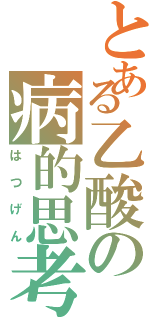 とある乙酸の病的思考
はつげん